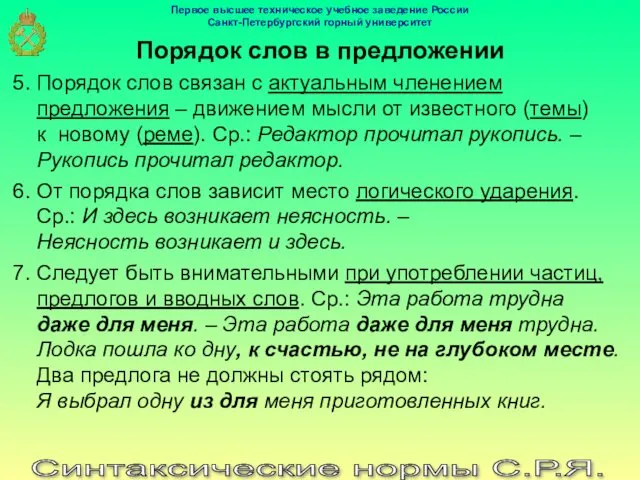 Первое высшее техническое учебное заведение России
Санкт-Петербургский горный университет

Порядок слов в предложении

5. Порядок слов связан с актуальным членением предложения – движением мысли от известного (темы) к новому (реме). Ср.: Редактор прочитал рукопись. – Рукопись прочитал редактор.

6. От порядка слов зависит место логического ударения. Ср.: И здесь возникает неясность. – Неясность возникает и здесь.

7. Следует быть внимательными при употреблении частиц, предлогов и вводных слов. Ср.: Эта работа трудна даже для меня. – Эта работа даже для меня трудна. Лодка пошла ко дну, к счастью, не на глубоком месте. Два предлога не должны стоять рядом: Я выбрал одну из для меня приготовленных книг.

Синтаксические нормы С.Р.Я.